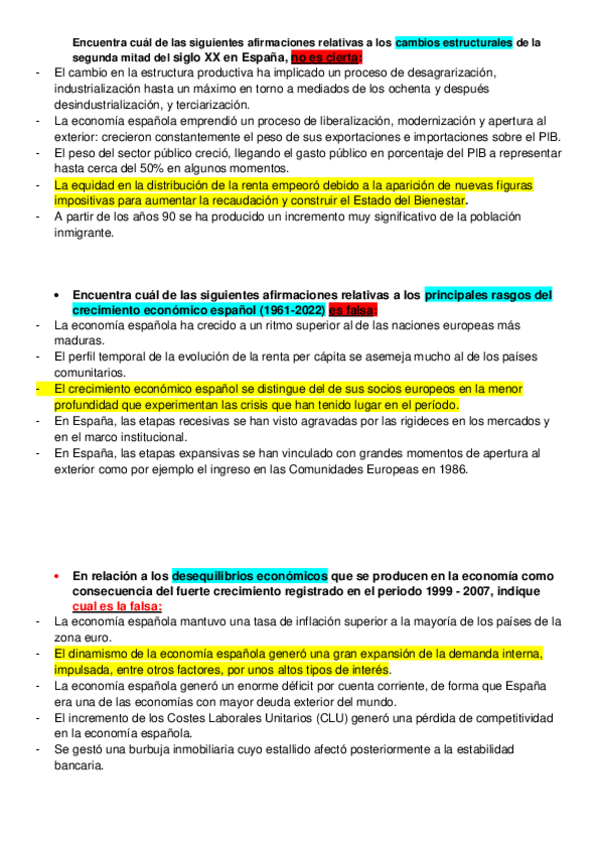 Encuentra cuál de las siguientes afirmaciones relativas a los cambios estructurales de la segunda mitad del siglo XX en España, no es cierta:

- El cambio en la estructura productiva ha implicado un proceso de desagrarización, industrialización hasta un máximo en torno a mediados de los ochenta y después desindustrialización, y terciarización.
- La economía española emprendió un proceso de liberalización, modernización y apertura al exterior: crecieron constantemente el peso de sus exportaciones e importaciones sobre el PIB.
- El peso del sector público creció, llegando el gasto público en porcentaje del PIB a representar hasta cerca del 50% en algunos momentos.
- La equidad en la distribución de la renta empeoró debido a la aparición de nuevas figuras impositivas para aumentar la recaudación y construir el Estado del Bienestar.
- A partir de los años 90 se ha producido un incremento muy significativo de la población inmigrante.

• Encuentra cuál de las siguientes afirmaciones relativas a los principales rasgos del crecimiento económico español (1961-2022) es falsa:

- La economía española ha crecido a un ritmo superior al de las naciones europeas más maduras.
- El perfil temporal de la evolución de la renta per cápita se asemeja mucho al de los países comunitarios.
- El crecimiento económico español se distingue del de sus socios europeos en la menor profundidad que experimentan las crisis que han tenido lugar en el período.
- En España, las etapas recesivas se han visto agravadas por las rigideces en los mercados y en el marco institucional.
- En España, las etapas expansivas se han vinculado con grandes momentos de apertura al exterior como por ejemplo el ingreso en las Comunidades Europeas en 1986.

• En relación a los desequilibrios económicos que se producen en la economía como consecuencia del fuerte crecimiento registrado en el periodo 1999 - 2007, indique cual es la falsa:

- La economía española mantuvo una tasa de inflación superior a la mayoría de los países de la zona euro.
- El dinamismo de la economía española generó una gran expansión de la demanda interna, impulsada, entre otros factores, por unos altos tipos de interés.
- La economía española generó un enorme déficit por cuenta corriente, de forma que España era una de las economías con mayor deuda exterior del mundo.
- El incremento de los Costes Laborales Unitarios (CLU) generó una pérdida de competitividad en la economía española.
- Se gestó una burbuja inmobiliaria cuyo estallido afectó posteriormente a la estabilidad bancaria.